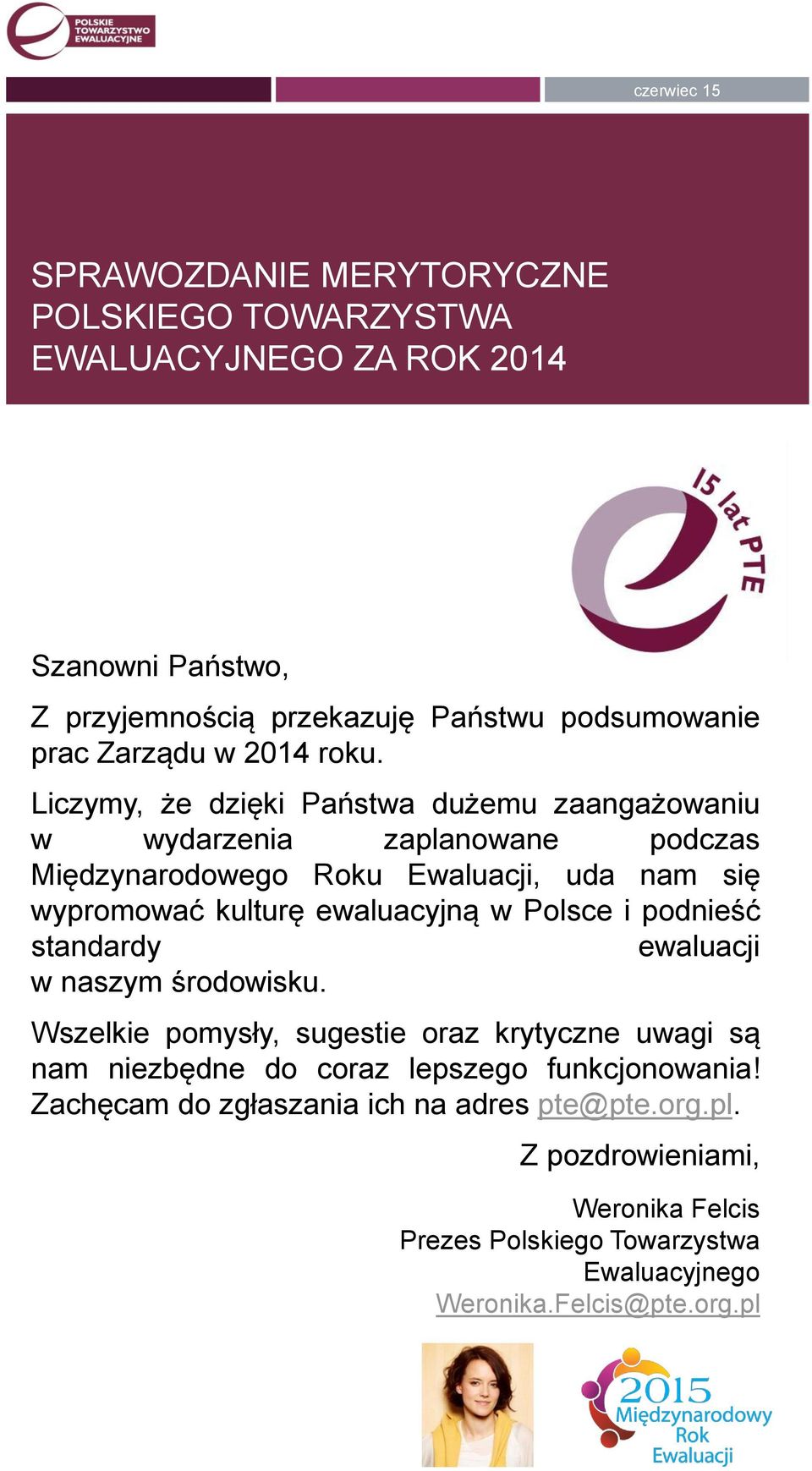 POLSKIE TOWARZYSTWO EWALUACYJNE

czerwiec 15

SPRAWOZDANIE MERYTORYCZNE POLSKIEGO TOWARZYSTWA EWALUACYJNEGO ZA ROK 2014

15 lat PTE

Szanowni Państwo,

Z przyjemnością przekazuję Państwu podsumowanie prac Zarządu w 2014 roku.

Liczymy, że dzięki Państwa dużemu zaangażowaniu w wydarzenia zaplanowane podczas Międzynarodowego Roku Ewaluacji, uda nam się wypromować kulturę ewaluacyjną w Polsce i podnieść standardy ewaluacji w naszym środowisku.

Wszelkie pomysły, sugestie oraz krytyczne uwagi są nam niezbędne do coraz lepszego funkcjonowania! Zachęcam do zgłaszania ich na adres pte@pte.org.pl.

Z pozdrowieniami,

Weronika Felcis
Prezes Polskiego Towarzystwa Ewaluacyjnego
Weronika.Felcis@pte.org.pl

2015 Międzynarodowy Rok Ewaluacji